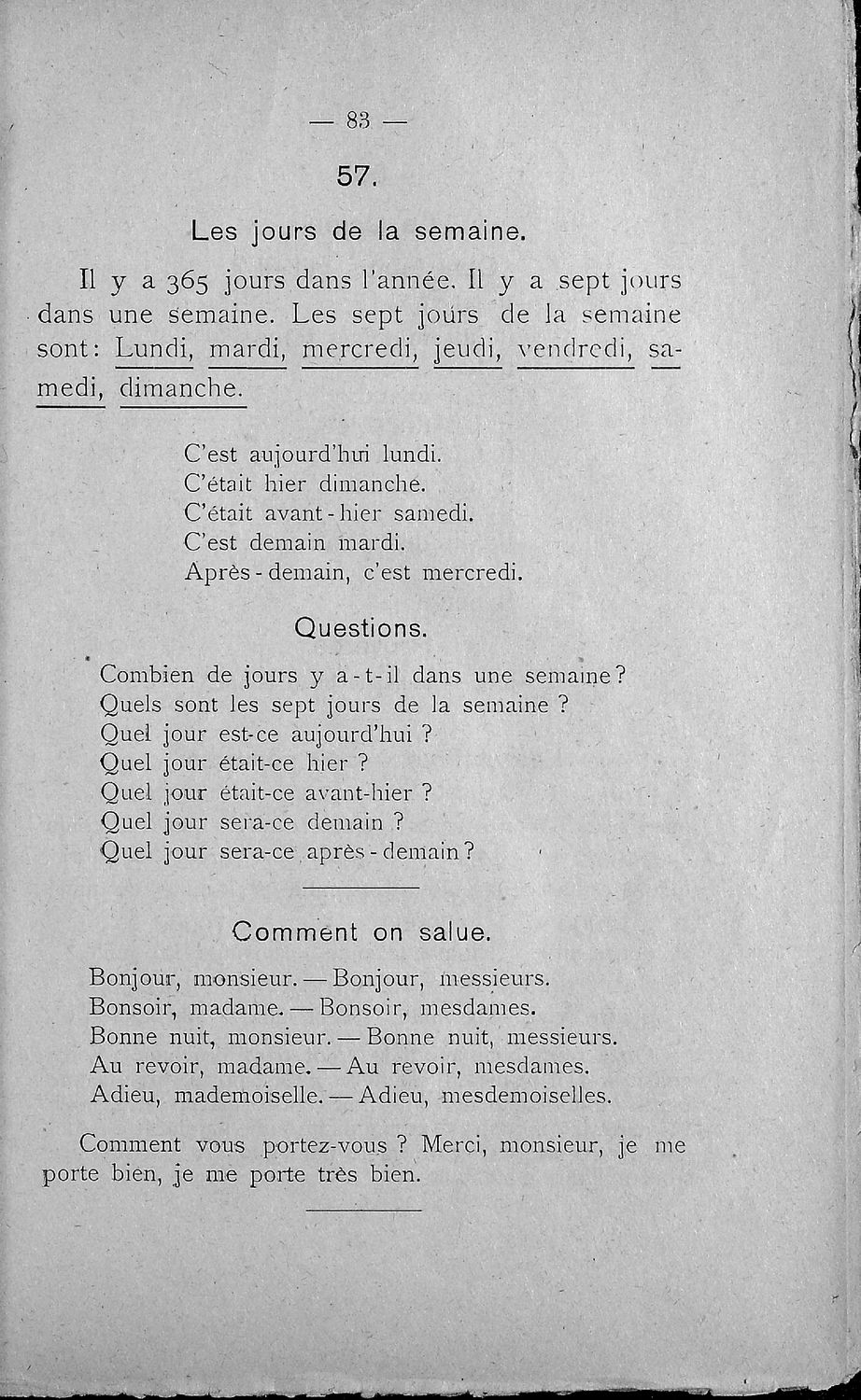 — 83 —

57.

Les jours de la semaine.

Il y a 365 jours dans l'année. Il y a sept jours dans une semaine. Les sept jours de la semaine sont: Lundi, mardi, mercredi, jeudi, vendredi, samedi, dimanche.

C'est aujourd'hui lundi.
C'était hier dimanche.
C'était avant-hier samedi.
C'est demain mardi.
Après-demain, c'est mercredi.

Questions.

Combien de jours y a-t-il dans une semaine?
Quels sont les sept jours de la semaine ?
Quel jour est-ce aujourd'hui ?
Quel jour était-ce hier ?
Quel jour était-ce avant-hier ?
Quel jour sera-ce demain ?
Quel jour sera-ce après-demain?

Comment on salue.

Bonjour, monsieur. — Bonjour, messieurs.
Bonsoir, madame. — Bonsoir, mesdames.
Bonne nuit, monsieur. — Bonne nuit, messieurs.
Au revoir, madame. — Au revoir, mesdames.
Adieu, mademoiselle. — Adieu, mesdemoiselles.

Comment vous portez-vous ? Merci, monsieur, je me porte bien, je me porte très bien.